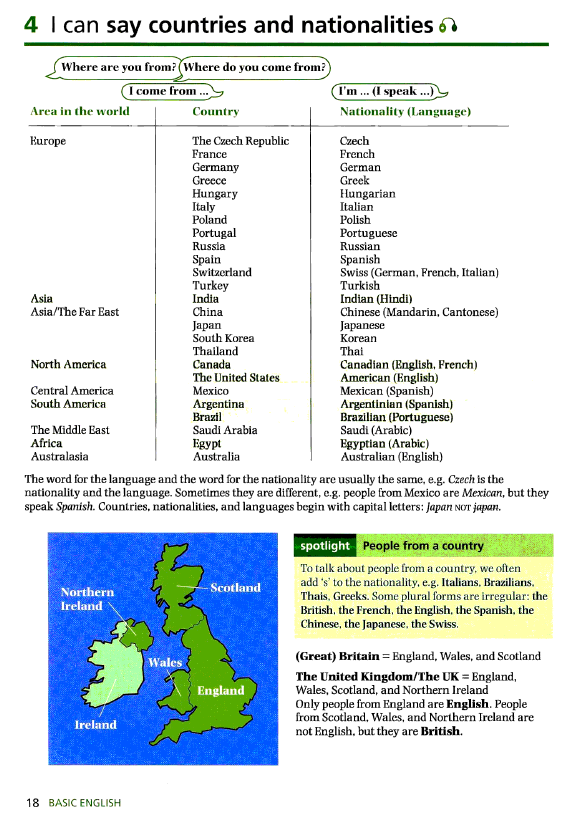 4 I can say countries and nationalities

Where are you from? Where do you come from?

I come from ... I'm ... (I speak ...)

| Area in the world | Country | Nationality (Language) |
|---|---|---|
| Europe | The Czech Republic | Czech |
| | France | French |
| | Germany | German |
| | Greece | Greek |
| | Hungary | Hungarian |
| | Italy | Italian |
| | Poland | Polish |
| | Portugal | Portuguese |
| | Russia | Russian |
| | Spain | Spanish |
| | Switzerland | Swiss (German, French, Italian) |
| | Turkey | Turkish |
| Asia | India | Indian (Hindi) |
| Asia/The Far East | China | Chinese (Mandarin, Cantonese) |
| | Japan | Japanese |
| | South Korea | Korean |
| | Thailand | Thai |
| North America | Canada | Canadian (English, French) |
| | The United States | American (English) |
| Central America | Mexico | Mexican (Spanish) |
| South America | Argentina | Argentinian (Spanish) |
| | Brazil | Brazilian (Portuguese) |
| The Middle East | Saudi Arabia | Saudi (Arabic) |
| Africa | Egypt | Egyptian (Arabic) |
| Australasia | Australia | Australian (English) |

The word for the language and the word for the nationality are usually the same, e.g. Czech is the nationality and the language. Sometimes they are different, e.g. people from Mexico are Mexican, but they speak Spanish. Countries, nationalities, and languages begin with capital letters: Japan NOT japan.

Northern Ireland
Scotland
Wales
England
Ireland

spotlight People from a country

To talk about people from a country, we often add 's' to the nationality, e.g. Italians, Brazilians, Thais, Greeks. Some plural forms are irregular: the British, the French, the English, the Spanish, the Chinese, the Japanese, the Swiss.

(Great) Britain = England, Wales, and Scotland

The United Kingdom/The UK = England, Wales, Scotland, and Northern Ireland
Only people from England are English. People from Scotland, Wales, and Northern Ireland are not English, but they are British.

18 BASIC ENGLISH